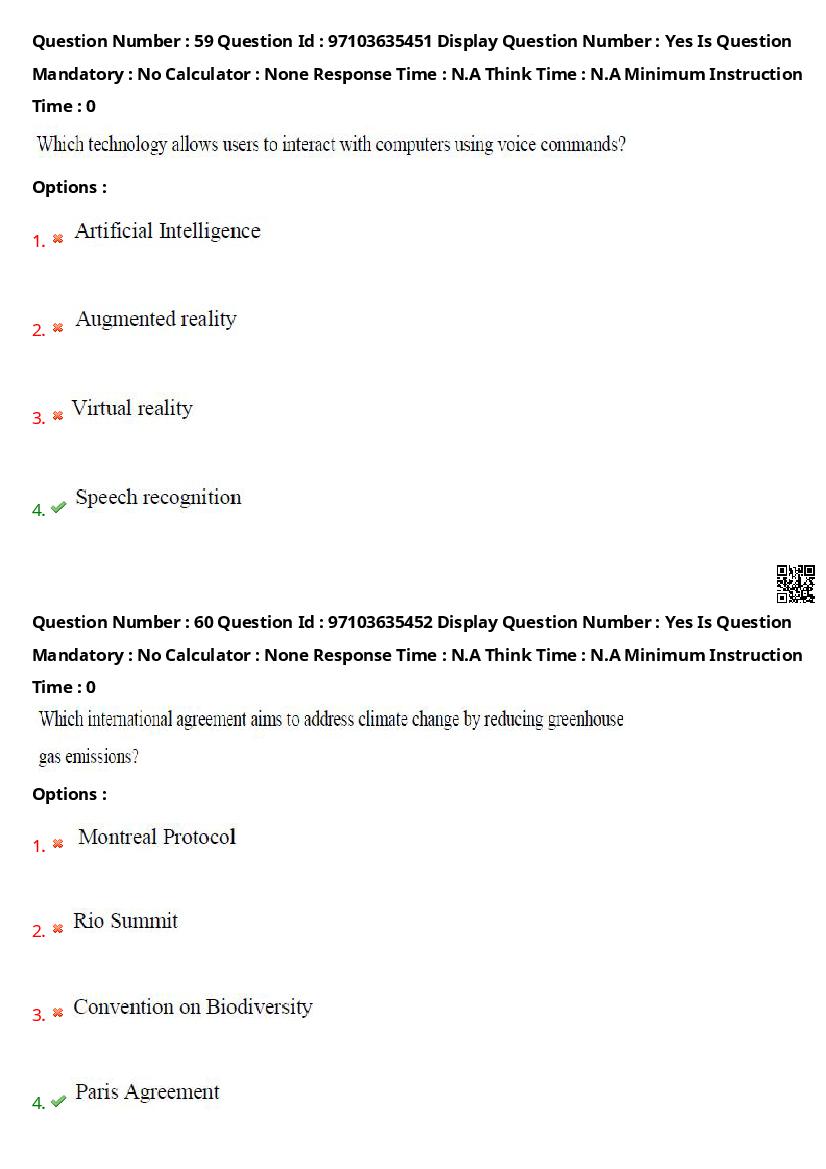 Question Number : 59 Question Id : 97103635451 Display Question Number : Yes Is Question Mandatory : No Calculator : None Response Time : N.A Think Time : N.A Minimum Instruction Time : 0

Which technology allows users to interact with computers using voice commands?

Options :

1. Artificial Intelligence

2. Augmented reality

3. Virtual reality

4. Speech recognition

Question Number : 60 Question Id : 97103635452 Display Question Number : Yes Is Question Mandatory : No Calculator : None Response Time : N.A Think Time : N.A Minimum Instruction Time : 0

Which international agreement aims to address climate change by reducing greenhouse gas emissions?

Options :

1. Montreal Protocol

2. Rio Summit

3. Convention on Biodiversity

4. Paris Agreement